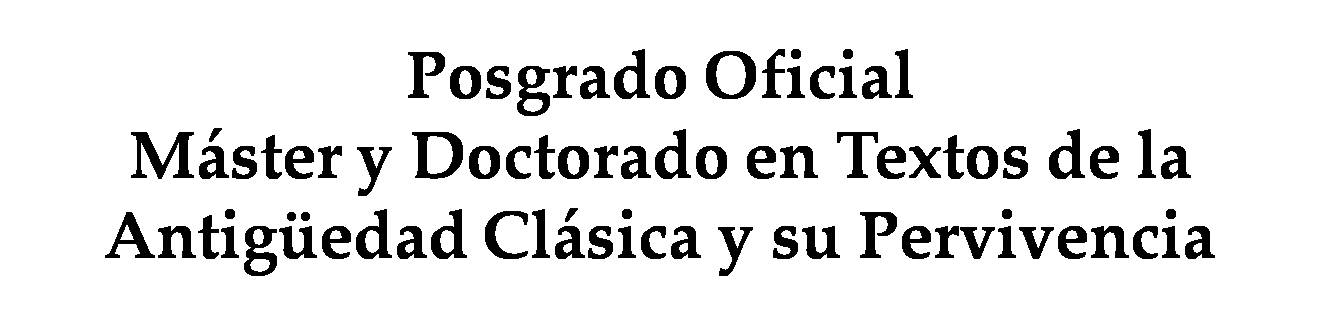 Posgrado Oficial
Máster y Doctorado en Textos de la Antigüedad Clásica y su Pervivencia